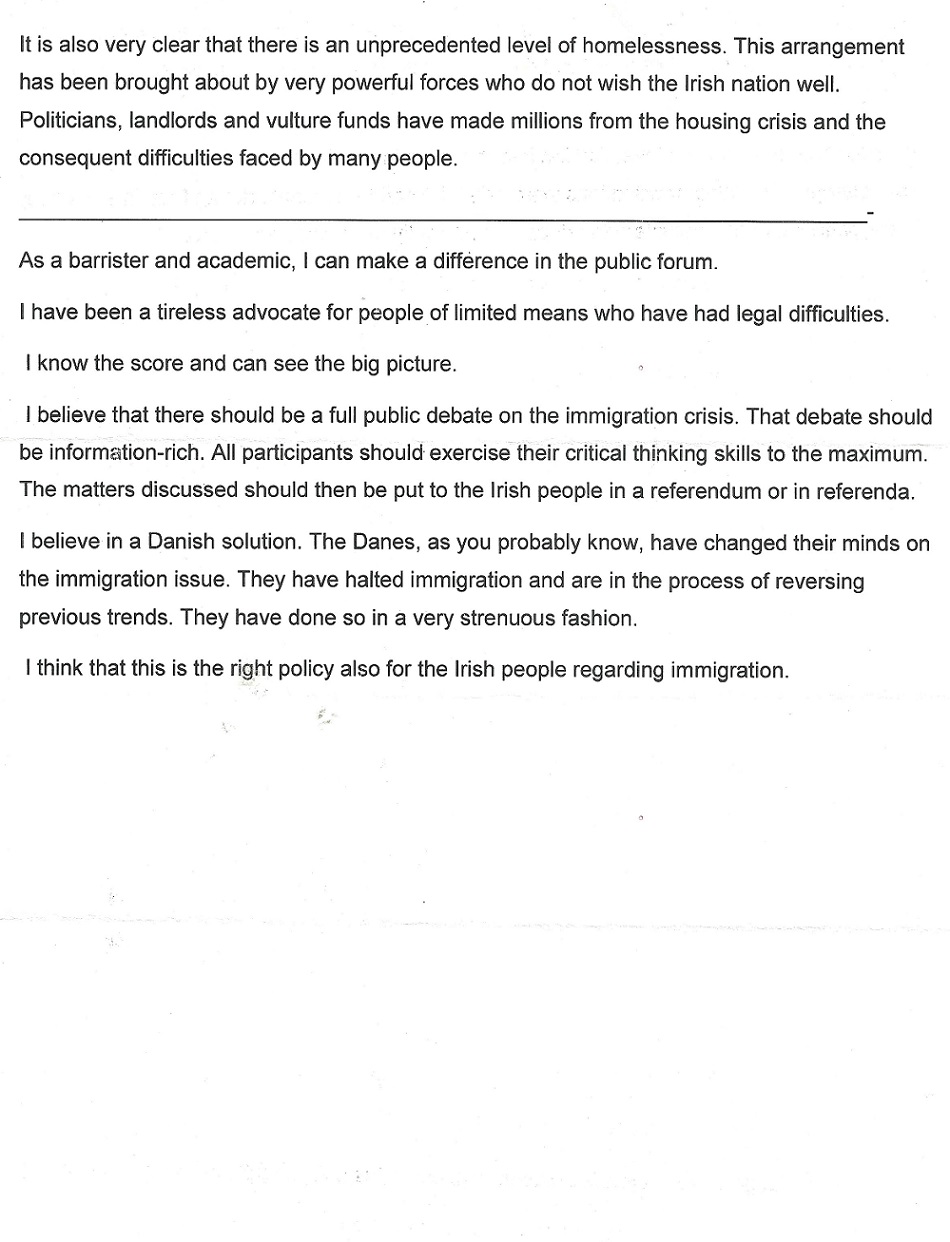 It is also very clear that there is an unprecedented level of homelessness. This arrangement has been brought about by very powerful forces who do not wish the Irish nation well. Politicians, landlords and vulture funds have made millions from the housing crisis and the consequent difficulties faced by many people.

As a barrister and academic, I can make a difference in the public forum.

I have been a tireless advocate for people of limited means who have had legal difficulties.

I know the score and can see the big picture.

I believe that there should be a full public debate on the immigration crisis. That debate should be information-rich. All participants should exercise their critical thinking skills to the maximum. The matters discussed should then be put to the Irish people in a referendum or in referenda.

I believe in a Danish solution. The Danes, as you probably know, have changed their minds on the immigration issue. They have halted immigration and are in the process of reversing previous trends. They have done so in a very strenuous fashion.

I think that this is the right policy also for the Irish people regarding immigration.